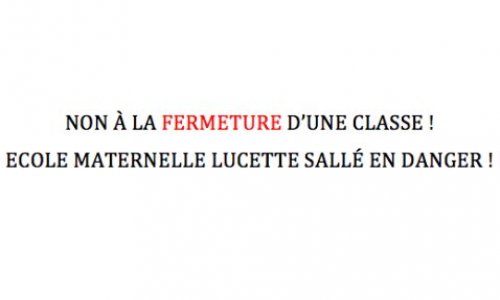 NON À LA FERMETURE D'UNE CLASSE !
ECOLE MATERNELLE LUCETTE SALLÉ EN DANGER !